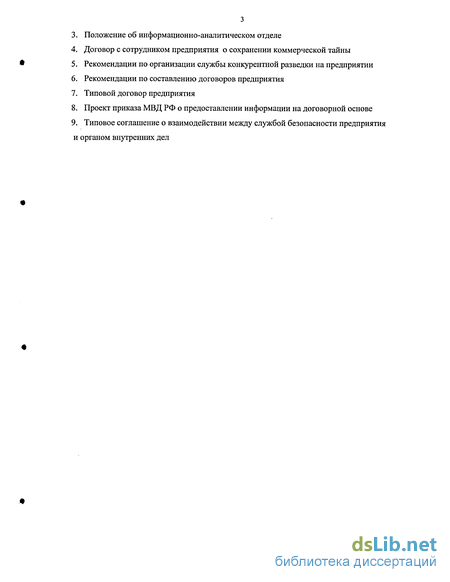 3

3. Положение об информационно-аналитическом отделе

4. Договор с сотрудником предприятия о сохранении коммерческой тайны

5. Рекомендации по организации службы конкурентной разведки на предприятии

6. Рекомендации по составлению договоров предприятия

7. Типовой договор предприятия

8. Проект приказа МВД РФ о предоставлении информации на договорной основе

9. Типовое соглашение о взаимодействии между службой безопасности предприятия и органом внутренних дел

dsLib.net
библиотека диссертаций